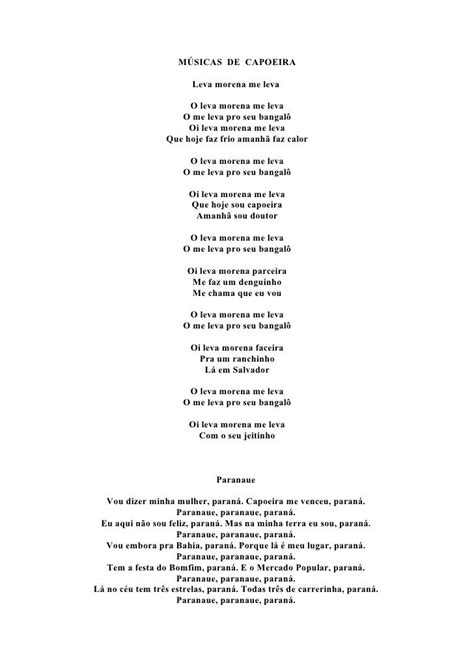 MÚSICAS DE CAPOEIRA

Leva morena me leva

O leva morena me leva
O me leva pro seu bangalô
Oi leva morena me leva
Que hoje faz frio amanhã faz calor

O leva morena me leva
O me leva pro seu bangalô

Oi leva morena me leva
Que hoje sou capoeira
Amanhã sou doutor

O leva morena me leva
O me leva pro seu bangalô

Oi leva morena parceira
Me faz um denguinho
Me chama que eu vou

O leva morena me leva
O me leva pro seu bangalô

Oi leva morena faceira
Pra um ranchinho
Lá em Salvador

O leva morena me leva
O me leva pro seu bangalô

Oi leva morena me leva
Com o seu jeitinho

Paranaue

Vou dizer minha mulher, paraná. Capoeira me venceu, paraná.
Paranaue, paranaue, paraná.
Eu aqui não sou feliz, paraná. Mas na minha terra eu sou, paraná.
Paranaue, paranaue, paraná.
Vou embora pra Bahia, paraná. Porque lá é meu lugar, paraná.
Paranaue, paranaue, paraná.
Tem a festa do Bomfim, paraná. E o Mercado Popular, paraná.
Paranaue, paranaue, paraná.
Lá no céu tem três estrelas, paraná. Todas três de carrerinha, paraná.
Paranaue, paranaue, paraná.